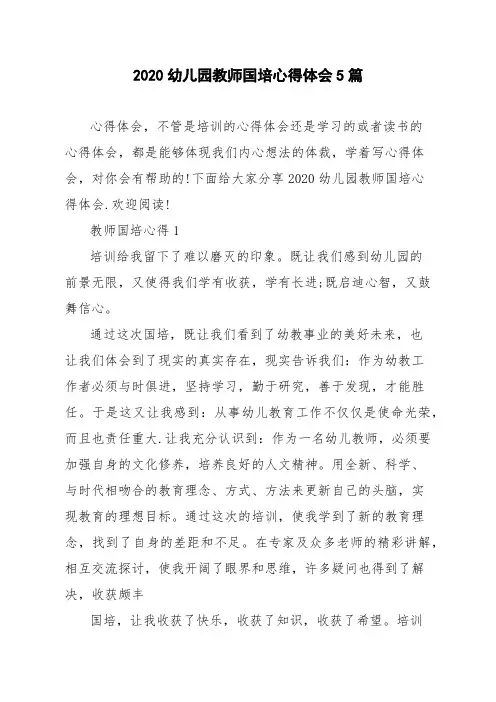 2020 幼儿园教师国培心得体会 5 篇

心得体会，不管是培训的心得体会还是学习的或者读书的心得体会，都是能够体现我们内心想法的体裁，学着写心得体会，对你会有帮助的!下面给大家分享 2020 幼儿园教师国培心得体会.欢迎阅读!

教师国培心得 1

培训给我留下了难以磨灭的印象。既让我们感到幼儿园的前景无限，又使得我们学有收获，学有长进;既启迪心智，又鼓舞信心。

通过这次国培，既让我们看到了幼教事业的美好未来，也让我们体会到了现实的真实存在，现实告诉我们：作为幼教工作者必须与时俱进，坚持学习，勤于研究，善于发现，才能胜任。于是这又让我感到：从事幼儿教育工作不仅仅是使命光荣，而且也责任重大.让我充分认识到：作为一名幼儿教师，必须要加强自身的文化修养，培养良好的人文精神。用全新、科学、与时代相吻合的教育理念、方式、方法来更新自己的头脑，实现教育的理想目标。通过这次的培训，使我学到了新的教育理念，找到了自身的差距和不足。在专家及众多老师的精彩讲解，相互交流探讨，使我开阔了眼界和思维，许多疑问也得到了解决，收获颇丰

国培，让我收获了快乐，收获了知识，收获了希望。培训